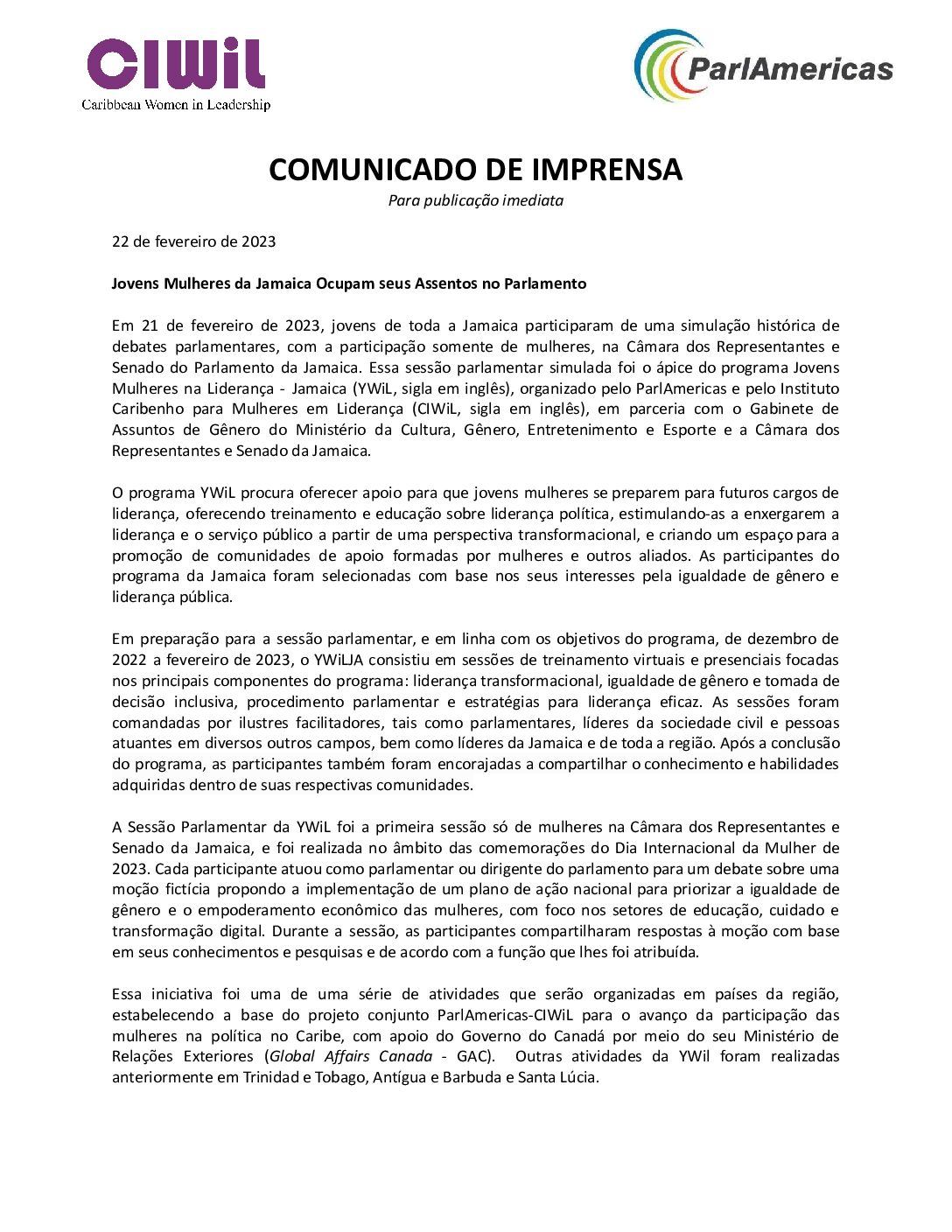 CIWiL
Caribbean Women in Leadership

ParlAmericas

COMUNICADO DE IMPRENSA
Para publicação imediata

22 de fevereiro de 2023

Jovens Mulheres da Jamaica Ocupam seus Assentos no Parlamento

Em 21 de fevereiro de 2023, jovens de toda a Jamaica participaram de uma simulação histórica de debates parlamentares, com a participação somente de mulheres, na Câmara dos Representantes e Senado do Parlamento da Jamaica. Essa sessão parlamentar simulada foi o ápice do programa Jovens Mulheres na Liderança - Jamaica (YWiL, sigla em inglês), organizado pelo ParlAmericas e pelo Instituto Caribenho para Mulheres em Liderança (CIWiL, sigla em inglês), em parceria com o Gabinete de Assuntos de Gênero do Ministério da Cultura, Gênero, Entretenimento e Esporte e a Câmara dos Representantes e Senado da Jamaica.

O programa YWiL procura oferecer apoio para que jovens mulheres se preparem para futuros cargos de liderança, oferecendo treinamento e educação sobre liderança política, estimulando-as a enxergarem a liderança e o serviço público a partir de uma perspectiva transformacional, e criando um espaço para a promoção de comunidades de apoio formadas por mulheres e outros aliados. As participantes do programa da Jamaica foram selecionadas com base nos seus interesses pela igualdade de gênero e liderança pública.

Em preparação para a sessão parlamentar, e em linha com os objetivos do programa, de dezembro de 2022 a fevereiro de 2023, o YWiLJA consistiu em sessões de treinamento virtuais e presenciais focadas nos principais componentes do programa: liderança transformacional, igualdade de gênero e tomada de decisão inclusiva, procedimento parlamentar e estratégias para liderança eficaz. As sessões foram comandadas por ilustres facilitadores, tais como parlamentares, líderes da sociedade civil e pessoas atuantes em diversos outros campos, bem como líderes da Jamaica e de toda a região. Após a conclusão do programa, as participantes também foram encorajadas a compartilhar o conhecimento e habilidades adquiridas dentro de suas respectivas comunidades.

A Sessão Parlamentar da YWiL foi a primeira sessão só de mulheres na Câmara dos Representantes e Senado da Jamaica, e foi realizada no âmbito das comemorações do Dia Internacional da Mulher de 2023. Cada participante atuou como parlamentar ou dirigente do parlamento para um debate sobre uma moção fictícia propondo a implementação de um plano de ação nacional para priorizar a igualdade de gênero e o empoderamento econômico das mulheres, com foco nos setores de educação, cuidado e transformação digital. Durante a sessão, as participantes compartilharam respostas à moção com base em seus conhecimentos e pesquisas e de acordo com a função que lhes foi atribuída.

Essa iniciativa foi uma de uma série de atividades que serão organizadas em países da região, estabelecendo a base do projeto conjunto ParlAmericas-CIWiL para o avanço da participação das mulheres na política no Caribe, com apoio do Governo do Canadá por meio do seu Ministério de Relações Exteriores (Global Affairs Canada - GAC). Outras atividades da YWil foram realizadas anteriormente em Trinidad e Tobago, Antígua e Barbuda e Santa Lúcia.